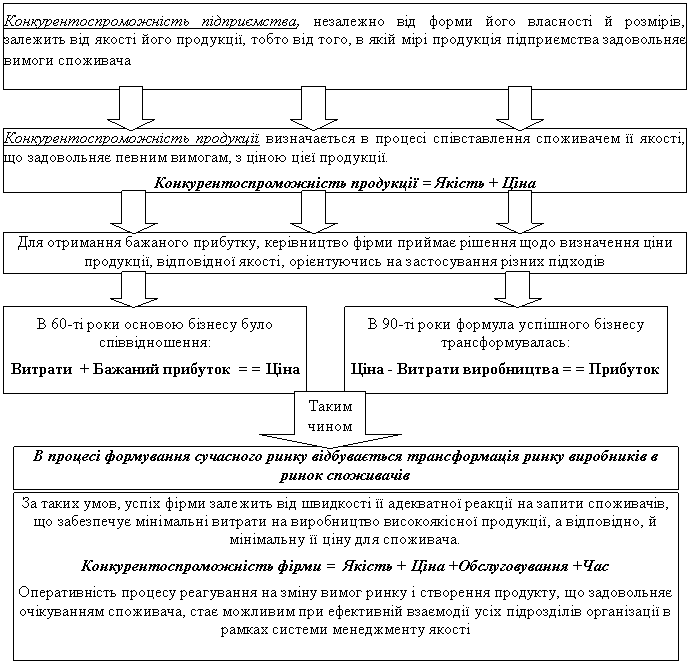 Конкурентоспроможність підприємства, незалежно від форми його власності й розмірів, залежить від якості його продукції, тобто від того, в якій мірі продукція підприємства задовольняє вимоги споживача

Конкурентоспроможність продукції визначається в процесі співставлення споживачем її якості, що задовольняє певним вимогам, з ціною цієї продукції.

Конкурентоспроможність продукції = Якість + Ціна

Для отримання бажаного прибутку, керівництво фірми приймає рішення щодо визначення ціни продукції, відповідної якості, орієнтуючись на застосування різних підходів

В 60-ті роки основою бізнесу було співвідношення:

Витрати + Бажаний прибуток = = Ціна

В 90-ті роки формула успішного бізнесу трансформувалась:

Ціна - Витрати виробництва = = Прибуток

Таким чином

В процесі формування сучасного ринку відбувається трансформація ринку виробників в ринок споживачів

За таких умов, успіх фірми залежить від швидкості її адекватної реакції на запити споживачів, що забезпечує мінімальні витрати на виробництво високоякісної продукції, а відповідно, й мінімальну її ціну для споживача.

Конкурентоспроможність фірми = Якість + Ціна +Обслуговування +Час

Оперативність процесу реагування на зміну вимог ринку і створення продукту, що задовольняє очікуванням споживача, стає можливим при ефективній взаємодії усіх підрозділів організації в рамках системи менеджменту якості